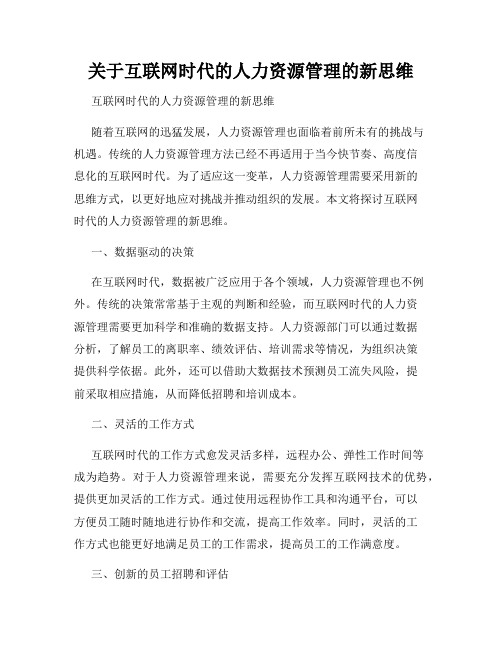 关于互联网时代的人力资源管理的新思维

互联网时代的人力资源管理的新思维

随着互联网的迅猛发展，人力资源管理也面临着前所未有的挑战与机遇。传统的人力资源管理方法已经不再适用于当今快节奏、高度信息化的互联网时代。为了适应这一变革，人力资源管理需要采用新的思维方式，以更好地应对挑战并推动组织的发展。本文将探讨互联网时代的人力资源管理的新思维。

一、数据驱动的决策

在互联网时代，数据被广泛应用于各个领域，人力资源管理也不例外。传统的决策常常基于主观的判断和经验，而互联网时代的人力资源管理需要更加科学和准确的数据支持。人力资源部门可以通过数据分析，了解员工的离职率、绩效评估、培训需求等情况，为组织决策提供科学依据。此外，还可以借助大数据技术预测员工流失风险，提前采取相应措施，从而降低招聘和培训成本。

二、灵活的工作方式

互联网时代的工作方式愈发灵活多样，远程办公、弹性工作时间等成为趋势。对于人力资源管理来说，需要充分发挥互联网技术的优势，提供更加灵活的工作方式。通过使用远程协作工具和沟通平台，可以方便员工随时随地进行协作和交流，提高工作效率。同时，灵活的工作方式也能更好地满足员工的工作需求，提高员工的工作满意度。

三、创新的员工招聘和评估